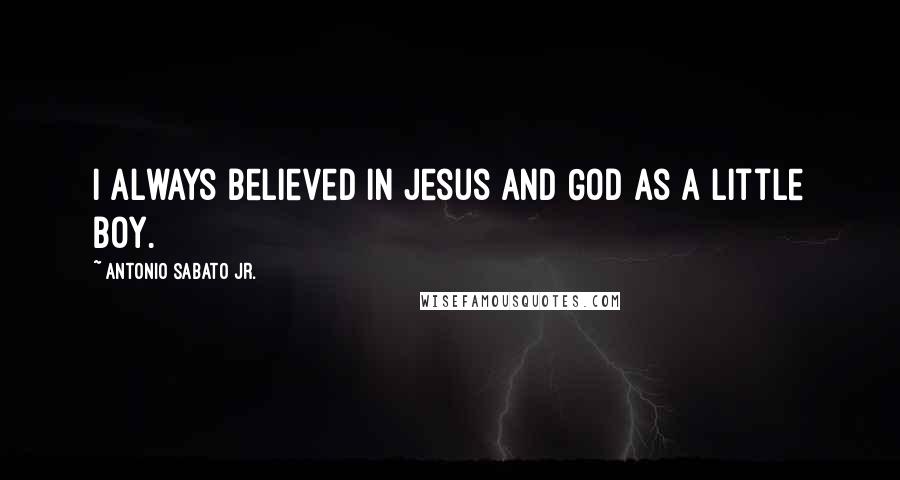 I ALWAYS BELIEVED IN JESUS AND GOD AS A LITTLE BOY.

~ ANTONIO SABATO JR.

WISEFAMOUSQUOTES.COM